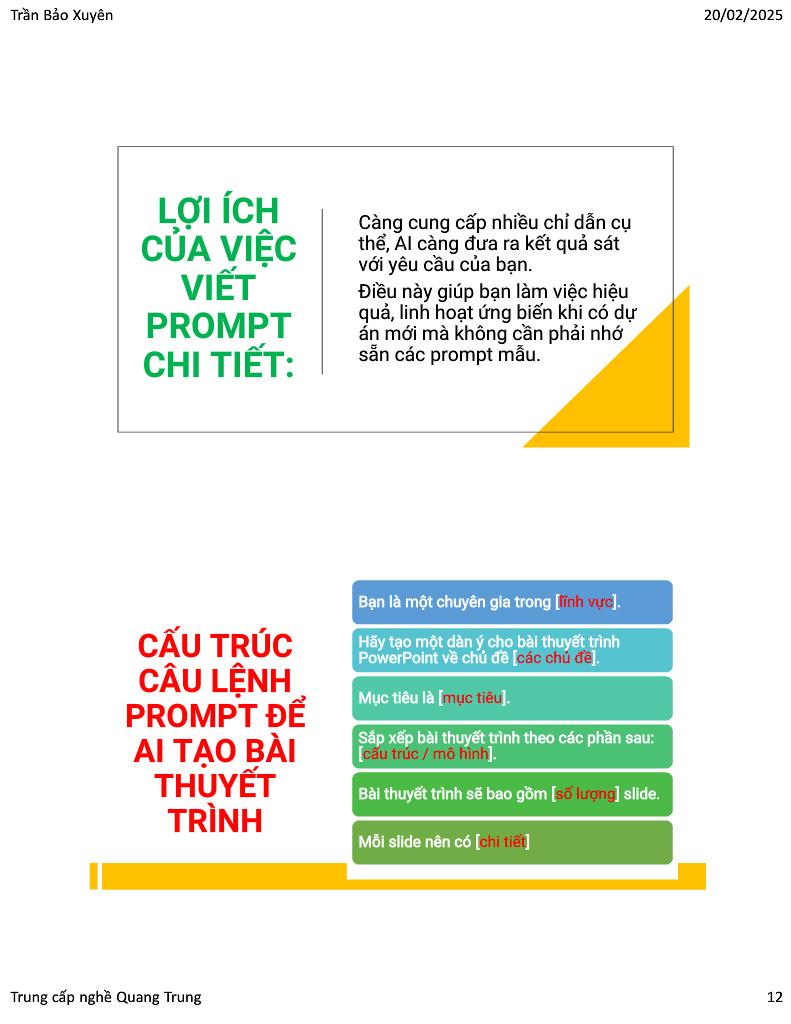 Trần Bảo Xuyên

20/02/2025

LỢI ÍCH CỦA VIỆC VIẾT PROMPT CHI TIẾT:

Càng cung cấp nhiều chỉ dẫn cụ thể, AI càng đưa ra kết quả sát với yêu cầu của bạn.

Điều này giúp bạn làm việc hiệu quả, linh hoạt ứng biến khi có dự án mới mà không cần phải nhớ sẵn các prompt mẫu.

CẤU TRÚC CÂU LỆNH PROMPT ĐỂ AI TẠO BÀI THUYẾT TRÌNH

Bạn là một chuyên gia trong [lĩnh vực].

Hãy tạo một dàn ý cho bài thuyết trình PowerPoint về chủ đề [các chủ đề].

Mục tiêu là [mục tiêu].

Sắp xếp bài thuyết trình theo các phần sau: [cấu trúc / mô hình].

Bài thuyết trình sẽ bao gồm [số lượng] slide.

Mỗi slide nên có [chi tiết]

Trung cấp nghề Quang Trung

12